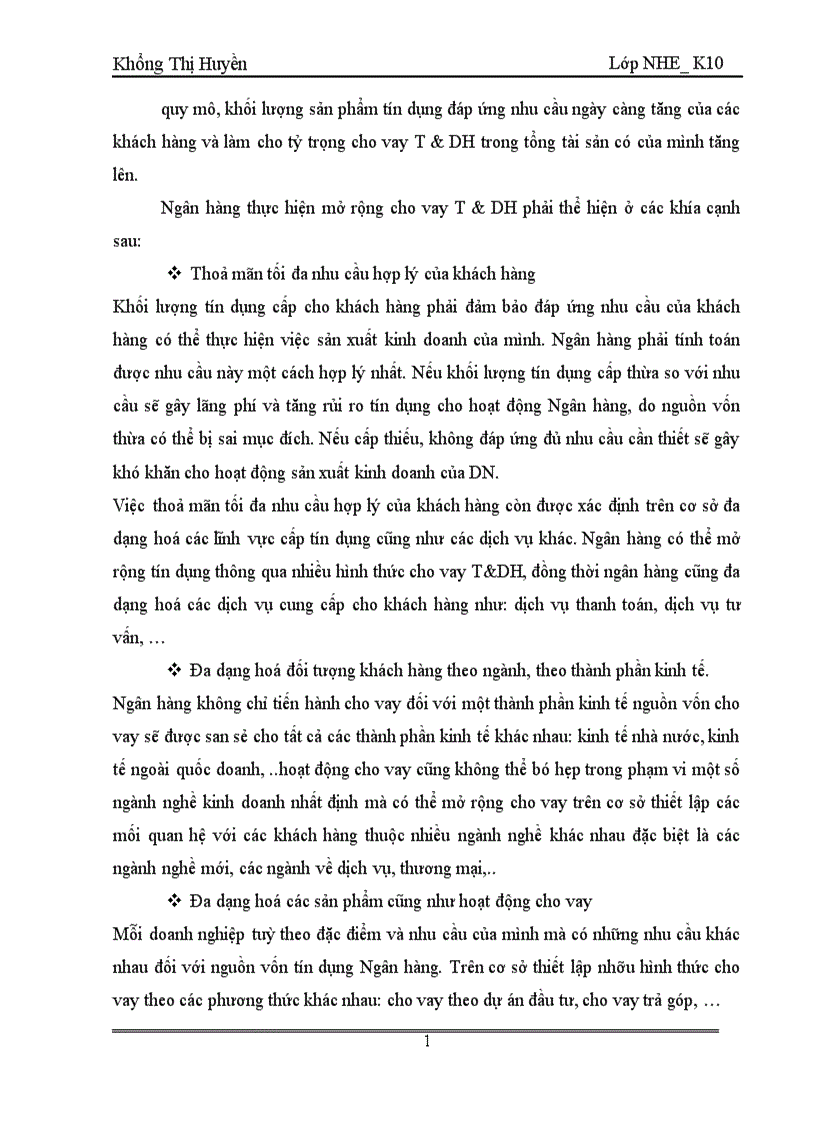 Khổng Thị Huyền Lớp NHE_ K10

quy mô, khối lượng sản phẩm tín dụng đáp ứng nhu cầu ngày càng tăng của các khách hàng và làm cho tỷ trọng cho vay T & DH trong tổng tài sản có của mình tăng lên.

Ngân hàng thực hiện mở rộng cho vay T & DH phải thể hiện ở các khía cạnh sau:

❖ Thoả mãn tối đa nhu cầu hợp lý của khách hàng

Khối lượng tín dụng cấp cho khách hàng phải đảm bảo đáp ứng nhu cầu của khách hàng có thể thực hiện việc sản xuất kinh doanh của mình. Ngân hàng phải tính toán được nhu cầu này một cách hợp lý nhất. Nếu khối lượng tín dụng cấp thừa so với nhu cầu sẽ gây lãng phí và tăng rủi ro tín dụng cho hoạt động Ngân hàng, do nguồn vốn thừa có thể bị sai mục đích. Nếu cấp thiếu, không đáp ứng đủ nhu cầu cần thiết sẽ gây khó khăn cho hoạt động sản xuất kinh doanh của DN.

Việc thoả mãn tối đa nhu cầu hợp lý của khách hàng còn được xác định trên cơ sở đa dạng hoá các lĩnh vực cấp tín dụng cũng như các dịch vụ khác. Ngân hàng có thể mở rộng tín dụng thông qua nhiều hình thức cho vay T&DH, đồng thời ngân hàng cũng đa dạng hoá các dịch vụ cung cấp cho khách hàng như: dịch vụ thanh toán, dịch vụ tư vấn, …

❖ Đa dạng hoá đối tượng khách hàng theo ngành, theo thành phần kinh tế.

Ngân hàng không chỉ tiến hành cho vay đối với một thành phần kinh tế nguồn vốn cho vay sẽ được san sẻ cho tất cả các thành phần kinh tế khác nhau: kinh tế nhà nước, kinh tế ngoài quốc doanh, ..hoạt động cho vay cũng không thể bó hẹp trong phạm vi một số ngành nghề kinh doanh nhất định mà có thể mở rộng cho vay trên cơ sở thiết lập các mối quan hệ với các khách hàng thuộc nhiều ngành nghề khác nhau đặc biệt là các ngành nghề mới, các ngành về dịch vụ, thương mại,..

❖ Đa dạng hoá các sản phẩm cũng như hoạt động cho vay

Mỗi doanh nghiệp tuỳ theo đặc điểm và nhu cầu của mình mà có những nhu cầu khác nhau đối với nguồn vốn tín dụng Ngân hàng. Trên cơ sở thiết lập nhiều hình thức cho vay theo các phương thức khác nhau: cho vay theo dự án đầu tư, cho vay trả góp, …

1